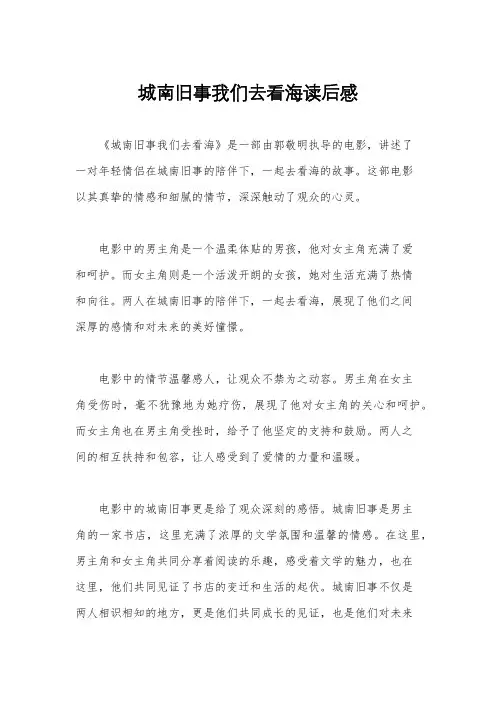 城南旧事我们去看海读后感

《城南旧事我们去看海》是一部由郭敬明执导的电影，讲述了一对年轻情侣在城南旧事的陪伴下，一起去看海的故事。这部电影以其真挚的情感和细腻的情节，深深触动了观众的心灵。

电影中的男主角是一个温柔体贴的男孩，他对女主角充满了爱和呵护。而女主角则是一个活泼开朗的女孩，她对生活充满了热情和向往。两人在城南旧事的陪伴下，一起去看海，展现了他们之间深厚的感情和对未来的美好憧憬。

电影中的情节温馨感人，让观众不禁为之动容。男主角在女主角受伤时，毫不犹豫地为她疗伤，展现了他对女主角的关心和呵护。而女主角也在男主角受挫时，给予了他坚定的支持和鼓励。两人之间的相互扶持和包容，让人感受到了爱情的力量和温暖。

电影中的城南旧事更是给了观众深刻的感悟。城南旧事是男主角的一家书店，这里充满了浓厚的文学氛围和温馨的情感。在这里，男主角和女主角共同分享着阅读的乐趣，感受着文学的魅力，也在这里，他们共同见证了书店的变迁和生活的起伏。城南旧事不仅是两人相识相知的地方，更是他们共同成长的见证，也是他们对未来